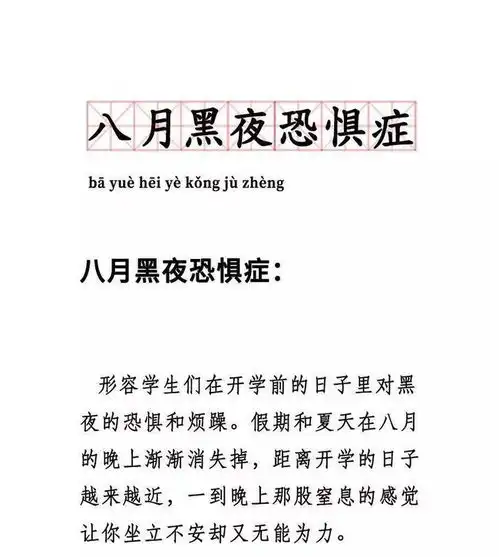 八月黑夜恐惧症

bā yuè hēi yè kǒng jù zhèng

八月黑夜恐惧症：

形容学生们在开学前的日子里对黑夜的恐惧和烦躁。假期和夏天在八月的晚上渐渐消失掉，距离开学的日子越来越近，一到晚上那股窒息的感觉让你坐立不安却又无能为力。